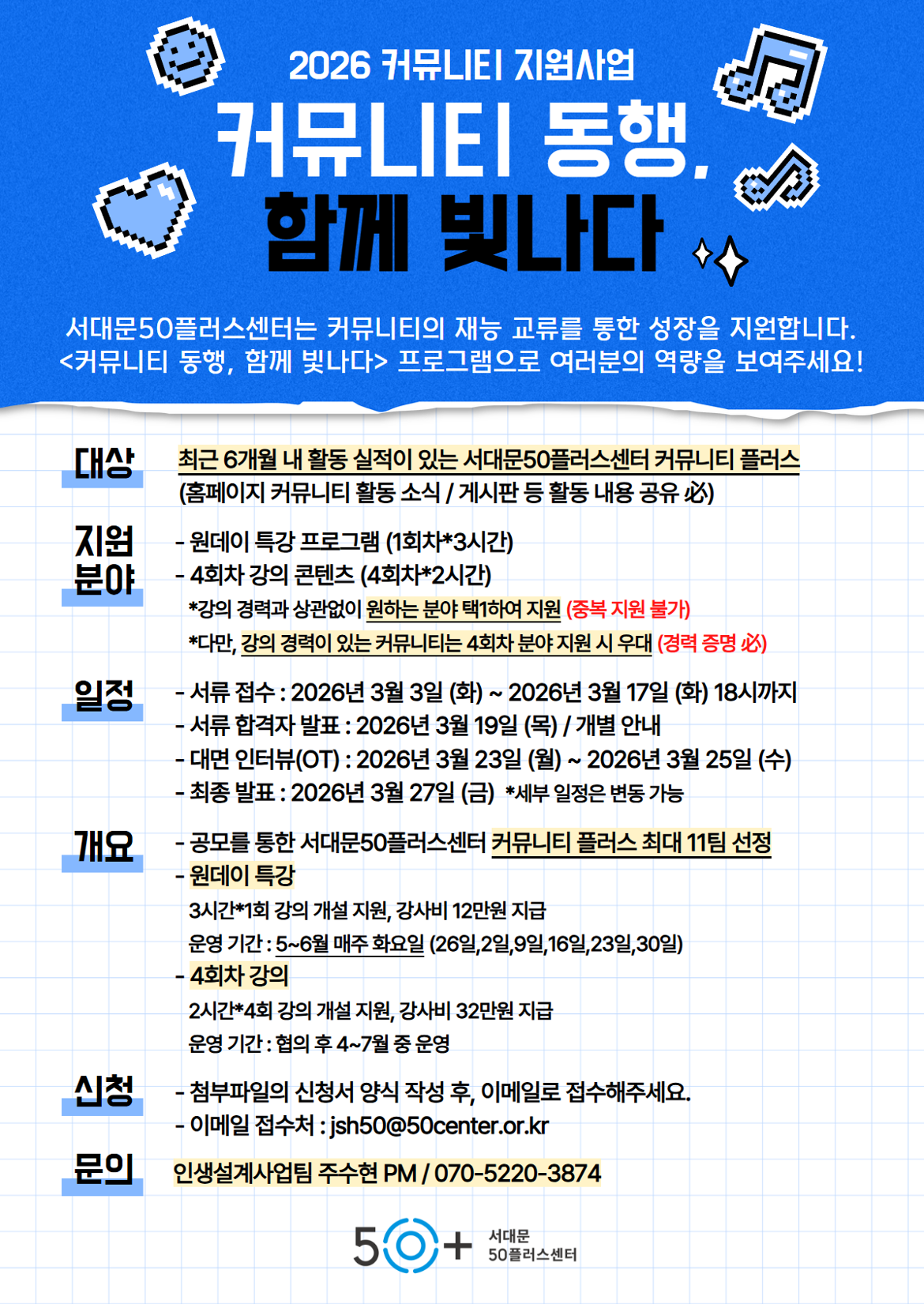 2026 커뮤니티 지원사업

커뮤니티 동행, 함께 빛나다

서대문50플러스센터는 커뮤니티의 재능 교류를 통한 성장을 지원합니다. <커뮤니티 동행, 함께 빛나다> 프로그램으로 여러분의 역량을 보여주세요!

대상
최근 6개월 내 활동 실적이 있는 서대문50플러스센터 커뮤니티 플러스
(홈페이지 커뮤니티 활동 소식 / 게시판 등 활동 내용 공유 必)

지원 분야
- 원데이 특강 프로그램 (1회차*3시간)
- 4회차 강의 콘텐츠 (4회차*2시간)
*강의 경력과 상관없이 원하는 분야 택1하여 지원 (중복 지원 불가)
*다만, 강의 경력이 있는 커뮤니티는 4회차 분야 지원 시 우대 (경력 증명 必)

일정
- 서류 접수 : 2026년 3월 3일 (화) ~ 2026년 3월 17일 (화) 18시까지
- 서류 합격자 발표 : 2026년 3월 19일 (목) / 개별 안내
- 대면 인터뷰(OT) : 2026년 3월 23일 (월) ~ 2026년 3월 25일 (수)
- 최종 발표 : 2026년 3월 27일 (금) *세부 일정은 변동 가능

개요
- 공모를 통한 서대문50플러스센터 커뮤니티 플러스 최대 11팀 선정
- 원데이 특강
3시간*1회 강의 개설 지원, 강사비 12만원 지급
운영 기간 : 5~6월 매주 화요일 (26일,2일,9일,16일,23일,30일)
- 4회차 강의
2시간*4회 강의 개설 지원, 강사비 32만원 지급
운영 기간 : 협의 후 4~7월 중 운영

신청
- 첨부파일의 신청서 양식 작성 후, 이메일로 접수해주세요.
- 이메일 접수처 : jsh50@50center.or.kr

문의
인생설계사업팀 주수현 PM / 070-5220-3874

50+ 서대문 50플러스센터